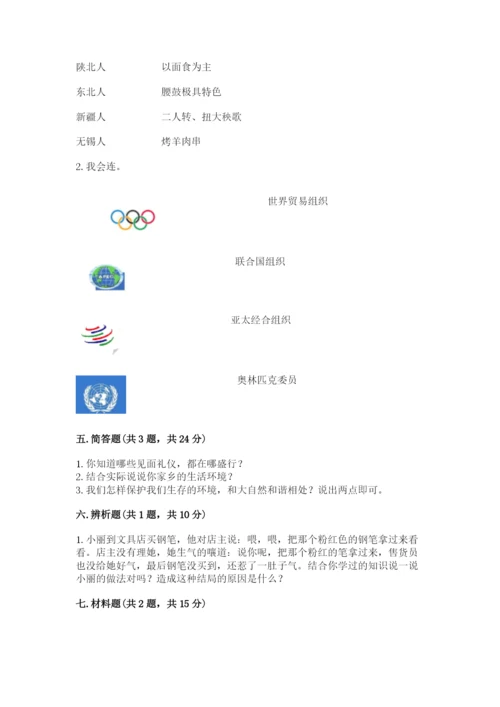 陕北人　　　以面食为主

东北人　　　腰鼓极具特色

新疆人　　　二人转、扭大秧歌

无锡人　　　烤羊肉串

2. 我会连。

世界贸易组织

联合国组织

亚太经合组织

奥林匹克委员

五. 简答题（共 3 题，共 24 分）

1. 你知道哪些见面礼仪，都在哪盛行？
2. 结合实际说说你家乡的生活环境？
3. 我们怎样保护我们生存的环境，和大自然和谐相处？说出两点即可。

六. 辨析题（共 1 题，共 10 分）

1. 小丽到文具店买钢笔，他对店主说：喂，喂，把那个粉红色的钢笔拿过来看看。店主没有理她，她生气的嚷道：说你呢，把那个粉红的笔拿过来，售货员也没给她好气，最后钢笔没买到，还惹了一肚子气。结合你学过的知识说一说小丽的做法对吗？造成这种结局的原因是什么？

七. 材料题（共 2 题，共 15 分）